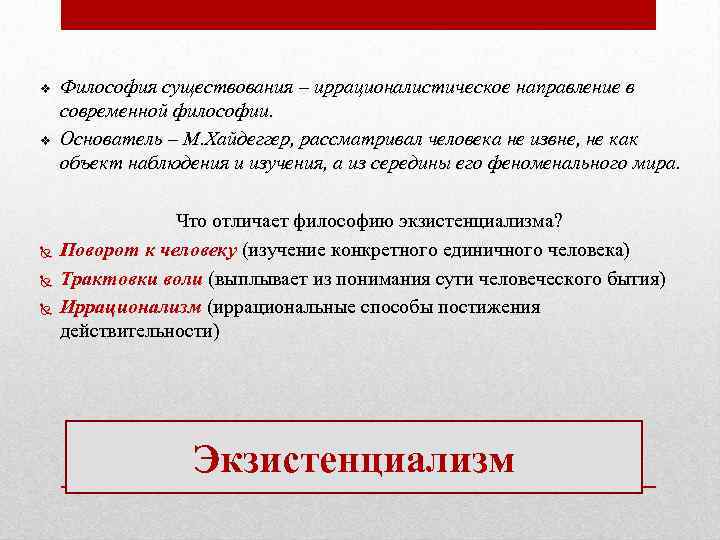 Философия существования – иррационалистическое направление в современной философии.

Основатель – М.Хайдеггер, рассматривал человека не извне, не как объект наблюдения и изучения, а из середины его феноменального мира.

Что отличает философию экзистенциализма?

Поворот к человеку (изучение конкретного единичного человека)

Трактовки воли (выплывает из понимания сути человеческого бытия)

Иррационализм (иррациональные способы постижения действительности)

Экзистенциализм